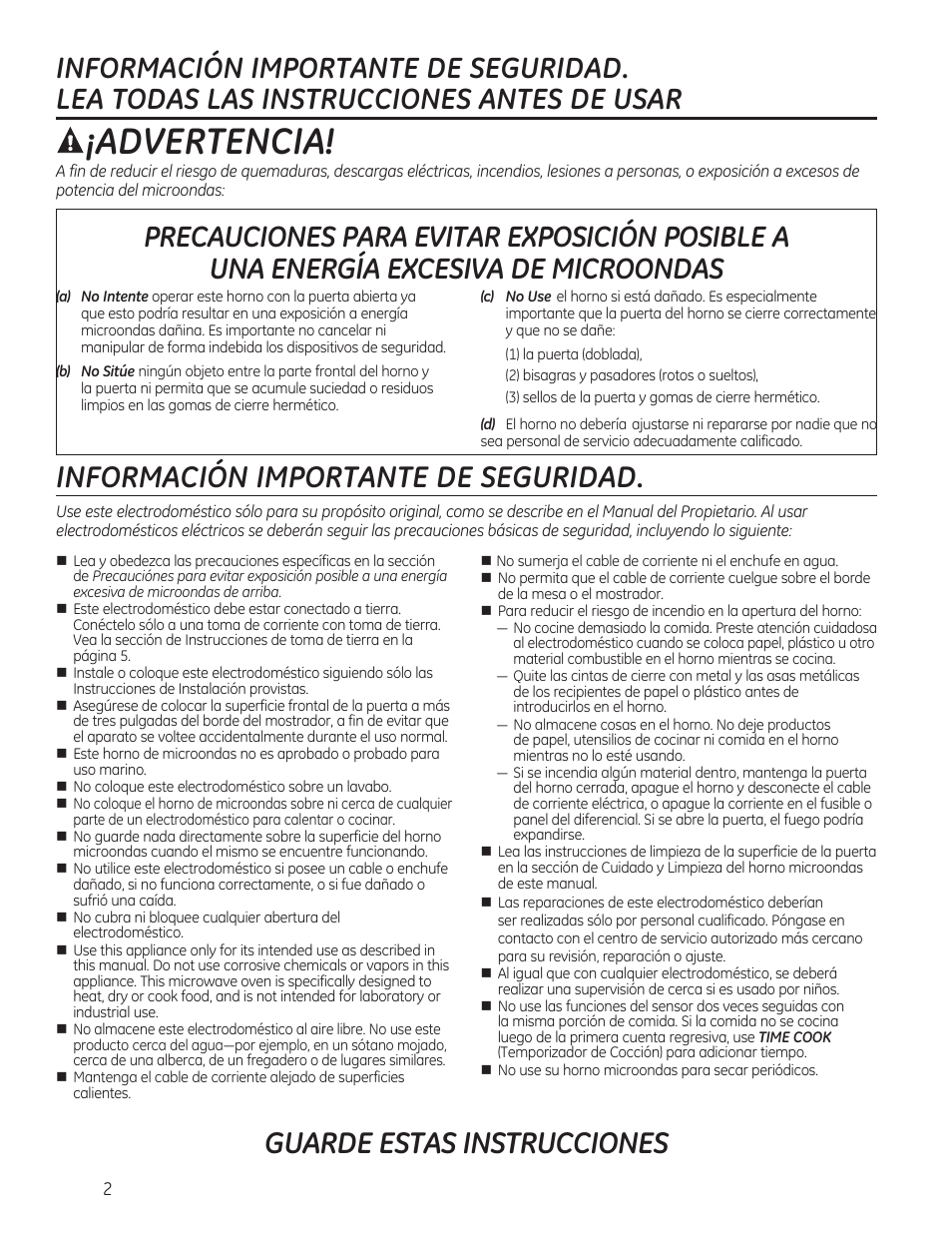 INFORMACIÓN IMPORTANTE DE SEGURIDAD.
LEA TODAS LAS INSTRUCCIONES ANTES DE USAR

¡ADVERTENCIA!

A fin de reducir el riesgo de quemaduras, descargas eléctricas, incendios, lesiones a personas, o exposición a excesos de potencia del microondas:

PRECAUCIONES PARA EVITAR EXPOSICIÓN POSIBLE A UNA ENERGÍA EXCESIVA DE MICROONDAS

(a) No Intente operar este horno con la puerta abierta ya que esto podría resultar en una exposición a energía microondas dañina. Es importante no cancelar ni manipular de forma indebida los dispositivos de seguridad.

(b) No Sitúe ningún objeto entre la parte frontal del horno y la puerta ni permita que se acumule suciedad o residuos limpios en las gomas de cierre hermético.

(c) No Use el horno si está dañado. Es especialmente importante que la puerta del horno se cierre correctamente y que no se dañe:

(1) la puerta (doblada),
(2) bisagras y pasadores (rotos o sueltos),
(3) sellos de la puerta y gomas de cierre hermético.

(d) El horno no debería ajustarse ni repararse por nadie que no sea personal de servicio adecuadamente calificado.

INFORMACIÓN IMPORTANTE DE SEGURIDAD.

Use este electrodoméstico sólo para su propósito original, como se describe en el Manual del Propietario. Al usar electrodomésticos eléctricos se deberán seguir las precauciones básicas de seguridad, incluyendo lo siguiente:

■ Lea y obedezca las precauciones específicas en la sección de Precauciónes para evitar exposición posible a una energía excesiva de microondas de arriba.
■ Este electrodoméstico debe estar conectado a tierra. Conéctelo sólo a una toma de corriente con toma de tierra. Vea la sección de Instrucciones de toma de tierra en la página 5.
■ Instale o coloque este electrodoméstico siguiendo sólo las Instrucciones de Instalación provistas.
■ Asegúrese de colocar la superficie frontal de la puerta a más de tres pulgadas del borde del mostrador, a fin de evitar que el aparato se voltee accidentalmente durante el uso normal.
■ Este horno de microondas no es aprobado o probado para uso marino.
■ No coloque este electrodoméstico sobre un lavabo.
■ No coloque el horno de microondas sobre ni cerca de cualquier parte de un electrodoméstico para calentar o cocinar.
■ No guarde nada directamente sobre la superficie del horno microondas cuando el mismo se encuentre funcionando.
■ No utilice este electrodoméstico si posee un cable o enchufe dañado, si no funciona correctamente, o si fue dañado o sufrió una caída.
■ No cubra ni bloquee cualquier abertura del electrodoméstico.
■ Use this appliance only for its intended use as described in this manual. Do not use corrosive chemicals or vapors in this appliance. This microwave oven is specifically designed to heat, dry or cook food, and is not intended for laboratory or industrial use.
■ No almacene este electrodoméstico al aire libre. No use este producto cerca del agua—por ejemplo, en un sótano mojado, cerca de una alberca, de un fregadero o de lugares similares.
■ Mantenga el cable de corriente alejado de superficies calientes.

■ No sumerja el cable de corriente ni el enchufe en agua.
■ No permita que el cable de corriente cuelgue sobre el borde de la mesa o el mostrador.
■ Para reducir el riesgo de incendio en la apertura del horno:
— No cocine demasiado la comida. Preste atención cuidadosa al electrodoméstico cuando se coloca papel, plástico u otro material combustible en el horno mientras se cocina.
— Quite las cintas de cierre con metal y las asas metálicas de los recipientes de papel o plástico antes de introducirlos en el horno.
— No almacene cosas en el horno. No deje productos de papel, utensilios de cocinar ni comida en el horno mientras no lo esté usando.
— Si se incendia algún material dentro, mantenga la puerta del horno cerrada, apague el horno y desconecte el cable de corriente eléctrica, o apague la corriente en el fusible o panel del diferencial. Si se abre la puerta, el fuego podría expandirse.
■ Lea las instrucciones de limpieza de la superficie de la puerta en la sección de Cuidado y Limpieza del horno microondas de este manual.
■ Las reparaciones de este electrodoméstico deberían ser realizadas sólo por personal cualificado. Póngase en contacto con el centro de servicio autorizado más cercano para su revisión, reparación o ajuste.
■ Al igual que con cualquier electrodoméstico, se deberá realizar una supervisión de cerca si es usado por niños.
■ No use las funciones del sensor dos veces seguidas con la misma porción de comida. Si la comida no se cocina luego de la primera cuenta regresiva, use TIME COOK (Temporizador de Cocción) para adicionar tiempo.
■ No use su horno microondas para secar periódicos.

GUARDE ESTAS INSTRUCCIONES

2